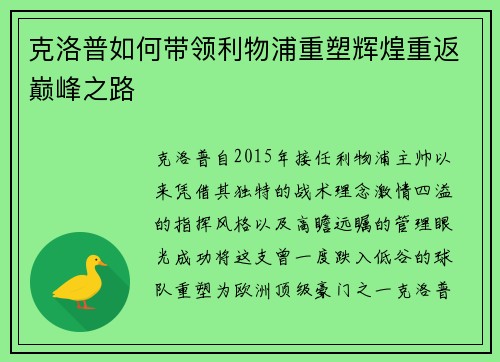 克洛普如何带领利物浦重塑辉煌重返巅峰之路

克洛普自2015年接任利物浦主帅以来凭借其独特的战术理念激情四溢的指挥风格以及高瞻远瞩的管理眼光成功将这支曾一度跌入低谷的球队重塑为欧洲顶级豪门之一克洛普